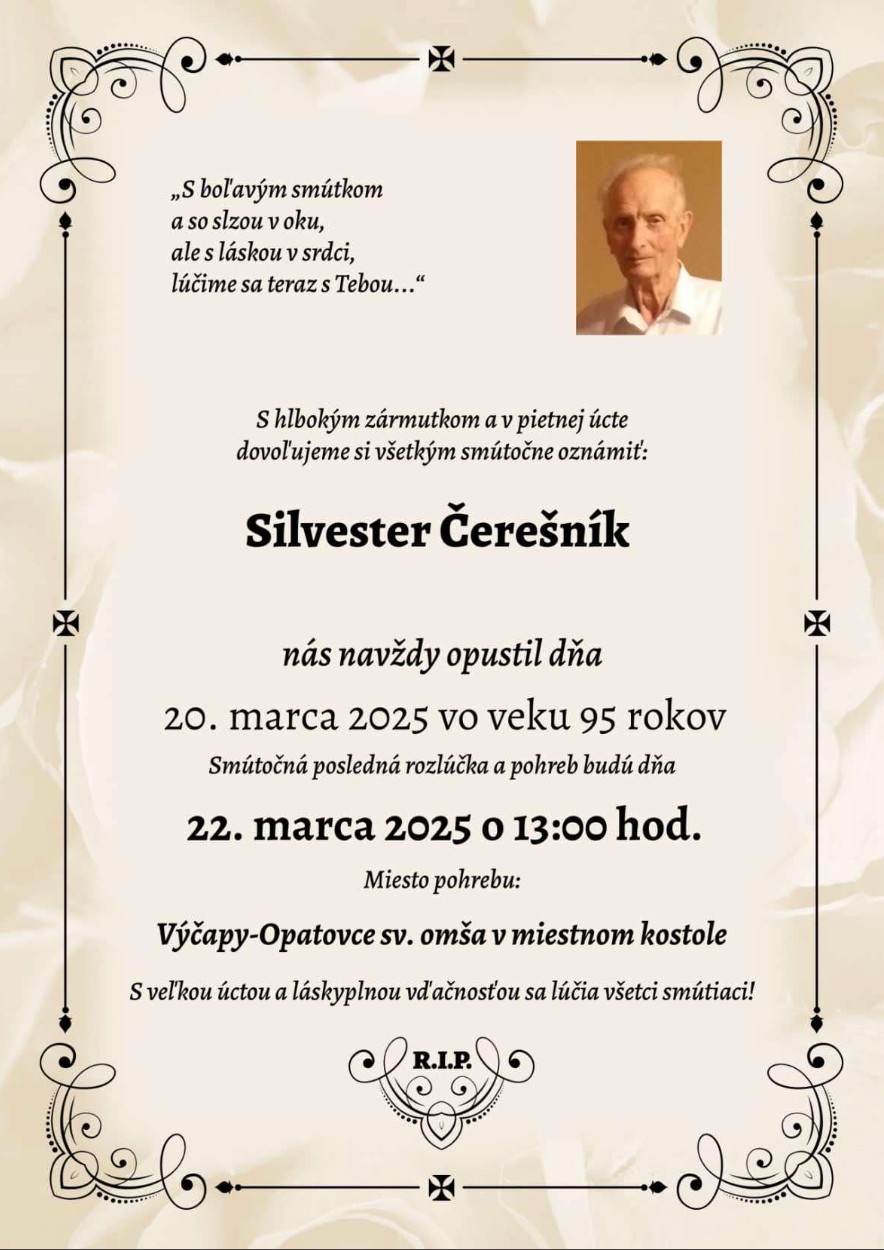 „S boľavým smútkom
a so slzou v oku,
ale s láskou v srdci,
lúčime sa teraz s Tebou...“

S hlbokým zármutkom a v pietnej úcte
dovoľujeme si všetkým smútočne oznámiť:

Silvester Čerešník

nás navždy opustil dňa

20. marca 2025 vo veku 95 rokov

Smútočná posledná rozlúčka a pohreb budú dňa

22. marca 2025 o 13:00 hod.

Miesto pohrebu:

Výčapy-Opatovce sv. omša v miestnom kostole

S veľkou úctou a láskyplnou vďačnosťou sa lúčia všetci smútiaci!

R.I.P.